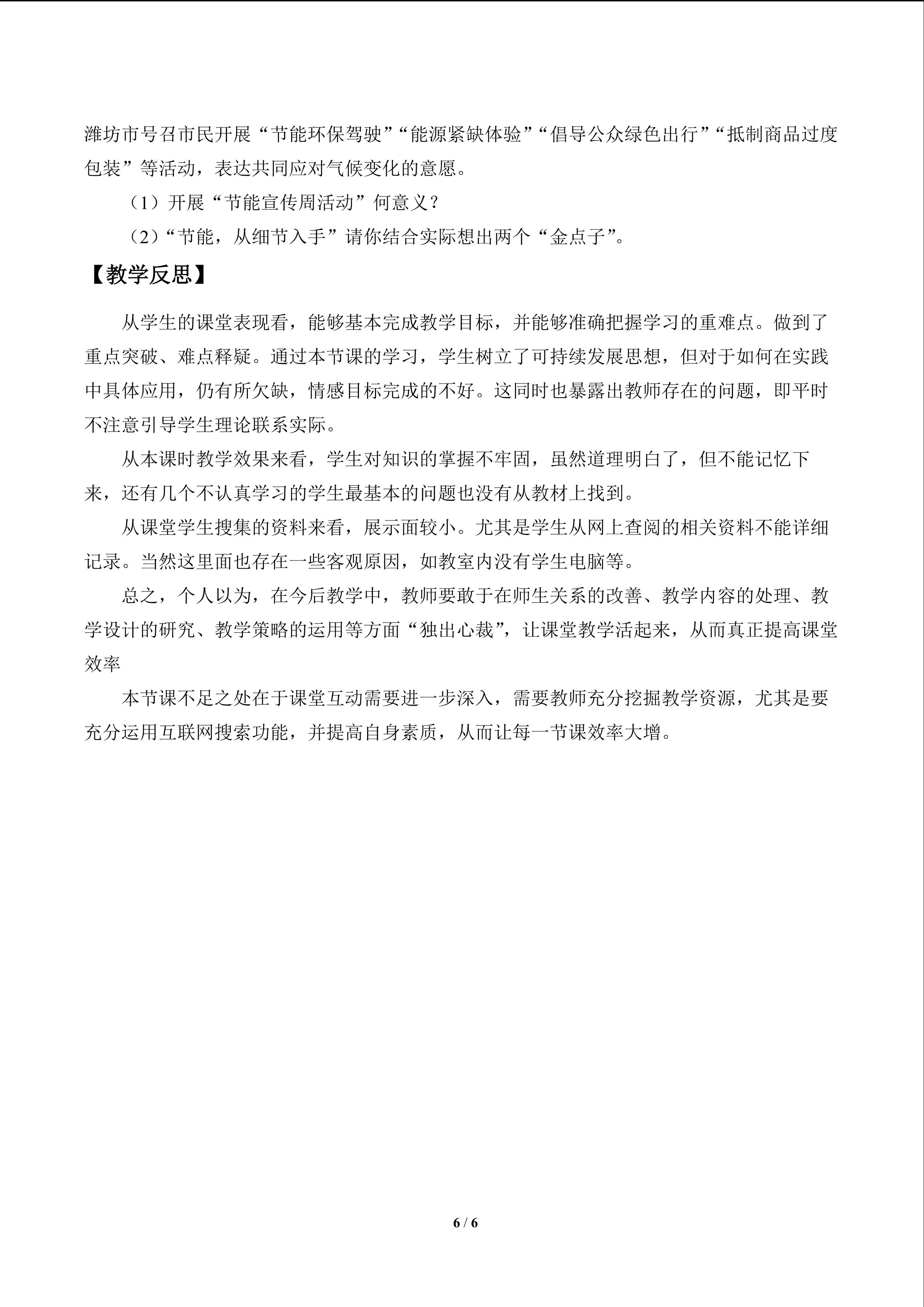 潍坊市号召市民开展“节能环保驾驶”“能源紧缺体验”“倡导公众绿色出行”“抵制商品过度包装”等活动，表达共同应对气候变化的意愿。

（1）开展“节能宣传周活动”何意义？

（2）“节能，从细节入手”请你结合实际想出两个“金点子”。

【教学反思】

从学生的课堂表现看，能够基本完成教学目标，并能够准确把握学习的重难点。做到了重点突破、难点释疑。通过本节课的学习，学生树立了可持续发展思想，但对于如何在实践中具体应用，仍有所欠缺，情感目标完成的不好。这同时也暴露出教师存在的问题，即平时不注意引导学生理论联系实际。

从本课时教学效果来看，学生对知识的掌握不牢固，虽然道理明白了，但不能记忆下来，还有几个不认真学习的学生最基本的问题也没有从教材上找到。

从课堂学生搜集的资料来看，展示面较小。尤其是学生从网上查阅的相关资料不能详细记录。当然这里面也存在一些客观原因，如教室内没有学生电脑等。

总之，个人以为，在今后教学中，教师要敢于在师生关系的改善、教学内容的处理、教学设计的研究、教学策略的运用等方面“独出心裁”，让课堂教学活起来，从而真正提高课堂效率

本节课不足之处在于课堂互动需要进一步深入，需要教师充分挖掘教学资源，尤其是要充分运用互联网搜索功能，并提高自身素质，从而让每一节课效率大增。

6 / 6